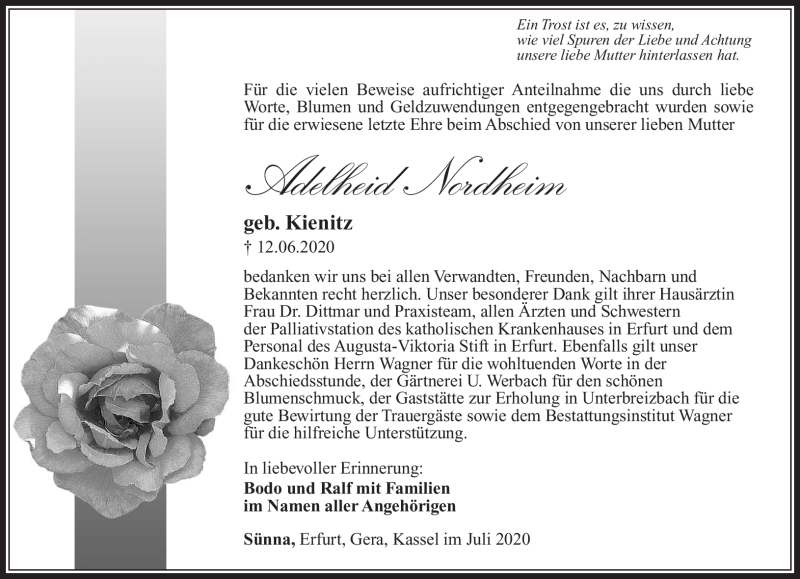 Ein Trost ist es, zu wissen,
wie viel Spuren der Liebe und Achtung
unsere liebe Mutter hinterlassen hat.

Für die vielen Beweise aufrichtiger Anteilnahme die uns durch liebe Worte, Blumen und Geldzuwendungen entgegengebracht wurden sowie für die erwiesene letzte Ehre beim Abschied von unserer lieben Mutter

Adelheid Nordheim

geb. Kienitz
† 12.06.2020

bedanken wir uns bei allen Verwandten, Freunden, Nachbarn und Bekannten recht herzlich. Unser besonderer Dank gilt ihrer Hausärztin Frau Dr. Dittmar und Praxisteam, allen Ärzten und Schwestern der Palliativstation des katholischen Krankenhauses in Erfurt und dem Personal des Augusta-Viktoria Stift in Erfurt. Ebenfalls gilt unser Dankeschön Herrn Wagner für die wohltuenden Worte in der Abschiedsstunde, der Gärtnerei U. Werbach für den schönen Blumenschmuck, der Gaststätte zur Erholung in Unterbreizbach für die gute Bewirtung der Trauergäste sowie dem Bestattungsinstitut Wagner für die hilfreiche Unterstützung.

In liebevoller Erinnerung:
Bodo und Ralf mit Familien
im Namen aller Angehörigen

Sünna, Erfurt, Gera, Kassel im Juli 2020